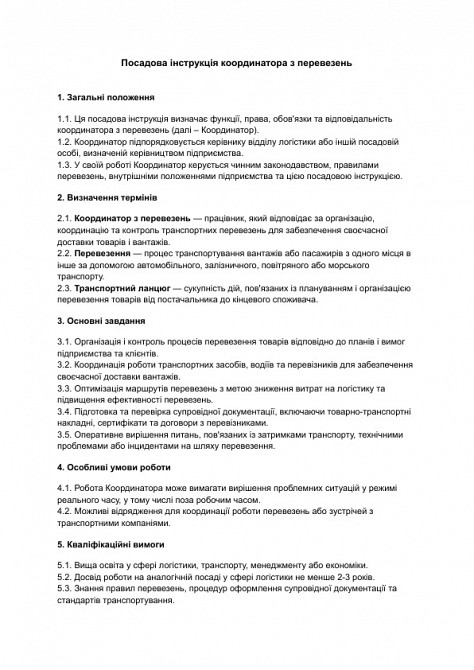 Посадова інструкція координатора з перевезень

1. Загальні положення

1.1. Ця посадова інструкція визначає функції, права, обов'язки та відповідальність координатора з перевезень (далі – Координатор).
1.2. Координатор підпорядковується керівнику відділу логістики або іншій посадовій особі, визначеній керівництвом підприємства.
1.3. У своїй роботі Координатор керується чинним законодавством, правилами перевезень, внутрішніми положеннями підприємства та цією посадовою інструкцією.

2. Визначення термінів

2.1. Координатор з перевезень — працівник, який відповідає за організацію, координацію та контроль транспортних перевезень для забезпечення своєчасної доставки товарів і вантажів.
2.2. Перевезення — процес транспортування вантажів або пасажирів з одного місця в інше за допомогою автомобільного, залізничного, повітряного або морського транспорту.
2.3. Транспортний ланцюг — сукупність дій, пов'язаних із плануванням і організацією перевезення товарів від постачальника до кінцевого споживача.

3. Основні завдання

3.1. Організація і контроль процесів перевезення товарів відповідно до планів і вимог підприємства та клієнтів.
3.2. Координація роботи транспортних засобів, водіїв та перевізників для забезпечення своєчасної доставки вантажів.
3.3. Оптимізація маршрутів перевезень з метою зниження витрат на логістику та підвищення ефективності перевезень.
3.4. Підготовка та перевірка супровідної документації, включаючи товарно-транспортні накладні, сертифікати та договори з перевізниками.
3.5. Оперативне вирішення питань, пов'язаних із затримками транспорту, технічними проблемами або інцидентами на шляху перевезення.

4. Особливі умови роботи

4.1. Робота Координатора може вимагати вирішення проблемних ситуацій у режимі реального часу, у тому числі поза робочим часом.
4.2. Можливі відрядження для координації роботи перевезень або зустрічей з транспортними компаніями.

5. Кваліфікаційні вимоги

5.1. Вища освіта у сфері логістики, транспорту, менеджменту або економіки.
5.2. Досвід роботи на аналогічній посаді у сфері логістики не менше 2-3 років.
5.3. Знання правил перевезень, процедур оформлення супровідної документації та стандартів транспортування.